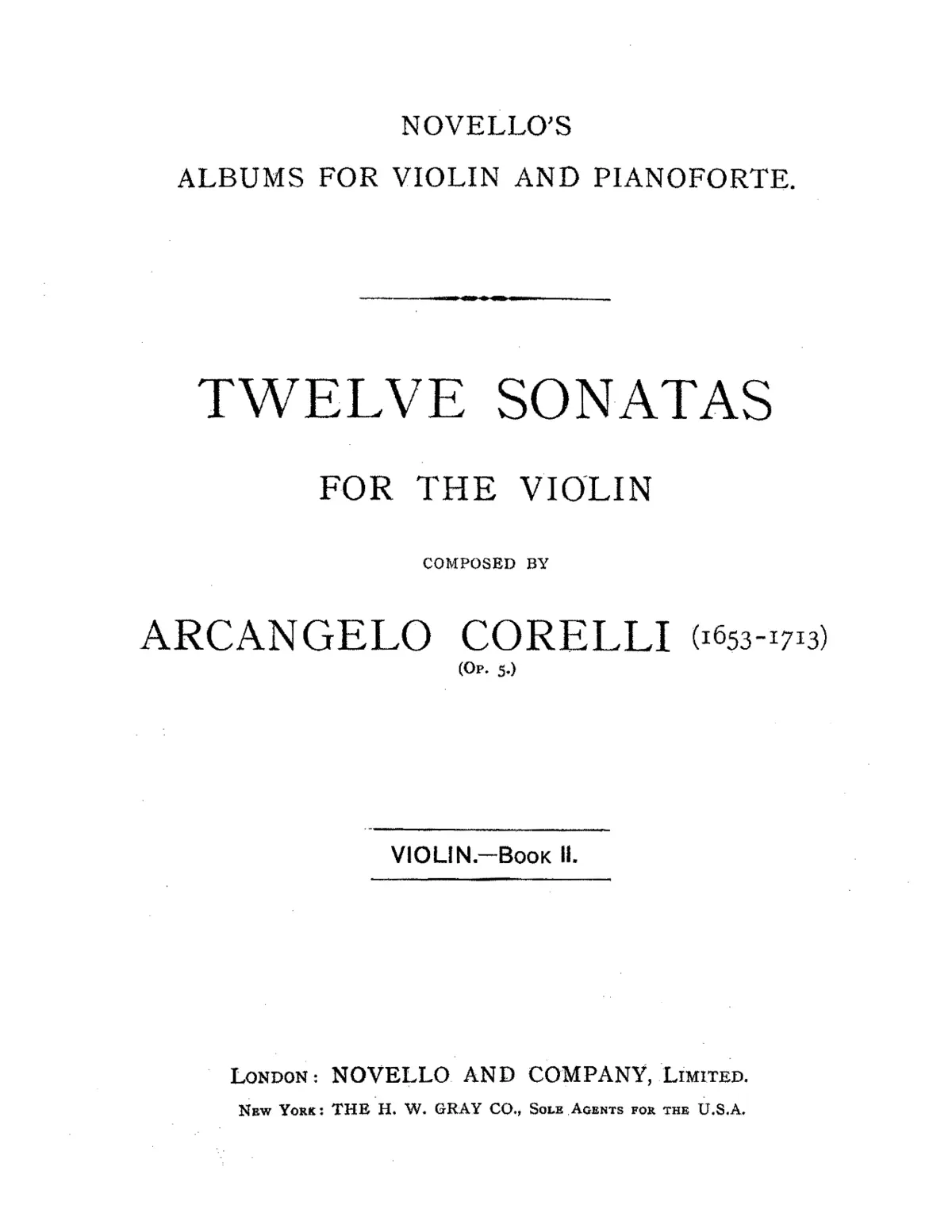 NOVELLO'S
ALBUMS FOR VIOLIN AND PIANOFORTE.

TWELVE SONATAS
FOR THE VIOLIN
COMPOSED BY
ARCANGELO CORELLI (1653-1713)
(Op. 5.)

VIOLIN.—Book II.

London: NOVELLO AND COMPANY, Limited.
New York: THE H. W. GRAY CO., Sole Agents for the U.S.A.